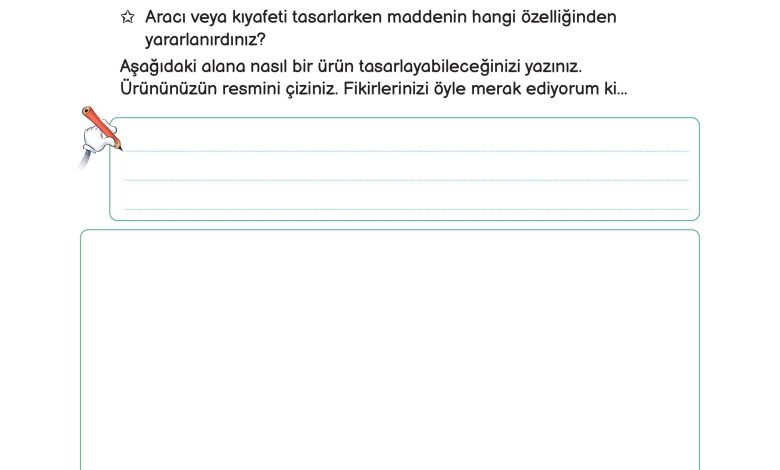 ☆ Aracı veya kıyafeti tasarlarken maddenin hangi özelliğinden yararlanırdınız?

Aşağıdaki alana nasıl bir ürün tasarlayabileceğinizi yazınız. Ürününüzün resmini çiziniz. Fikirlerinizi öyle merak ediyorum ki...